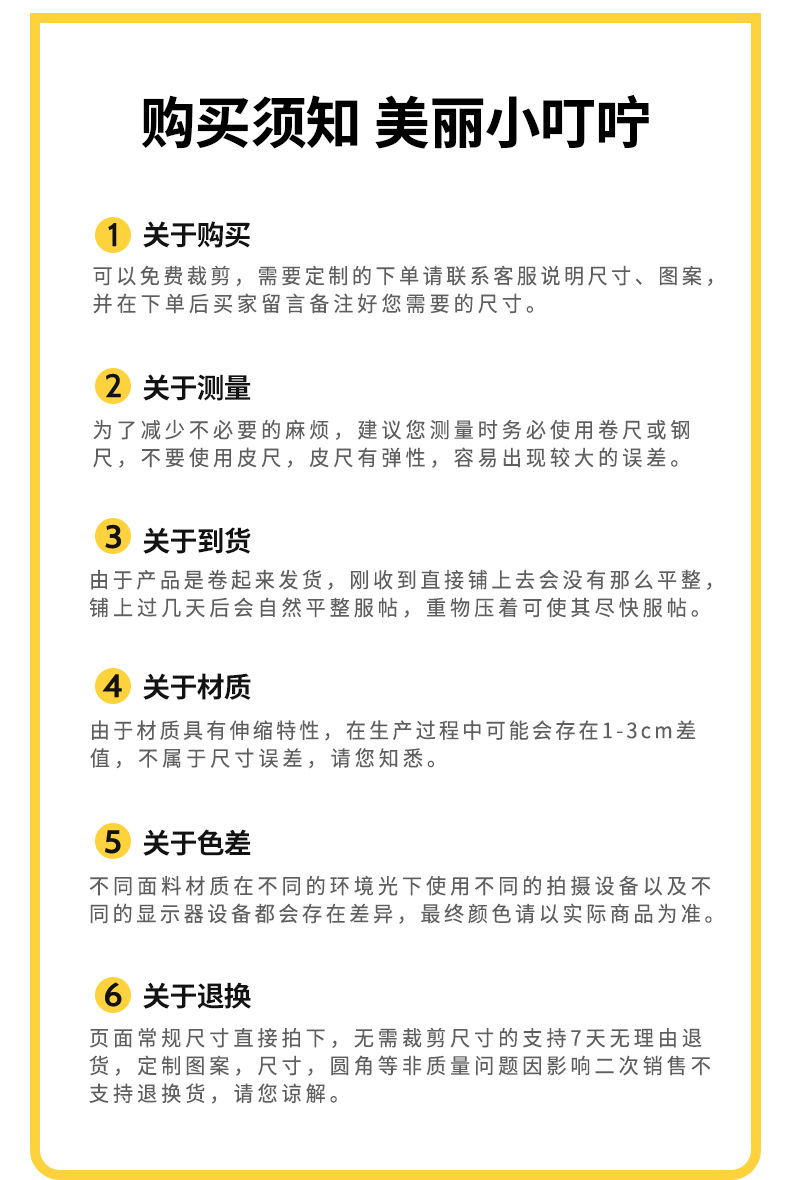 购买须知 美丽小叮咛

1 关于购买

可以免费裁剪，需要定制的下单请联系客服说明尺寸、图案，并在下单后买家留言备注好您需要的尺寸。

2 关于测量

为了减少不必要的麻烦，建议您测量时务必使用卷尺或钢尺，不要使用皮尺，皮尺有弹性，容易出现较大的误差。

3 关于到货

由于产品是卷起来发货，刚收到直接铺上去会没有那么平整，铺上过几天后会自然平整服帖，重物压着可使其尽快服帖。

4 关于材质

由于材质具有伸缩特性，在生产过程中可能会存在1-3cm差值，不属于尺寸误差，请您知悉。

5 关于色差

不同面料材质在不同的环境光下使用不同的拍摄设备以及不同的显示器设备都会存在差异，最终颜色请以实际商品为准。

6 关于退换

页面常规尺寸直接拍下，无需裁剪尺寸的支持7天无理由退货，定制图案，尺寸，圆角等非质量问题因影响二次销售不支持退换货，请您谅解。